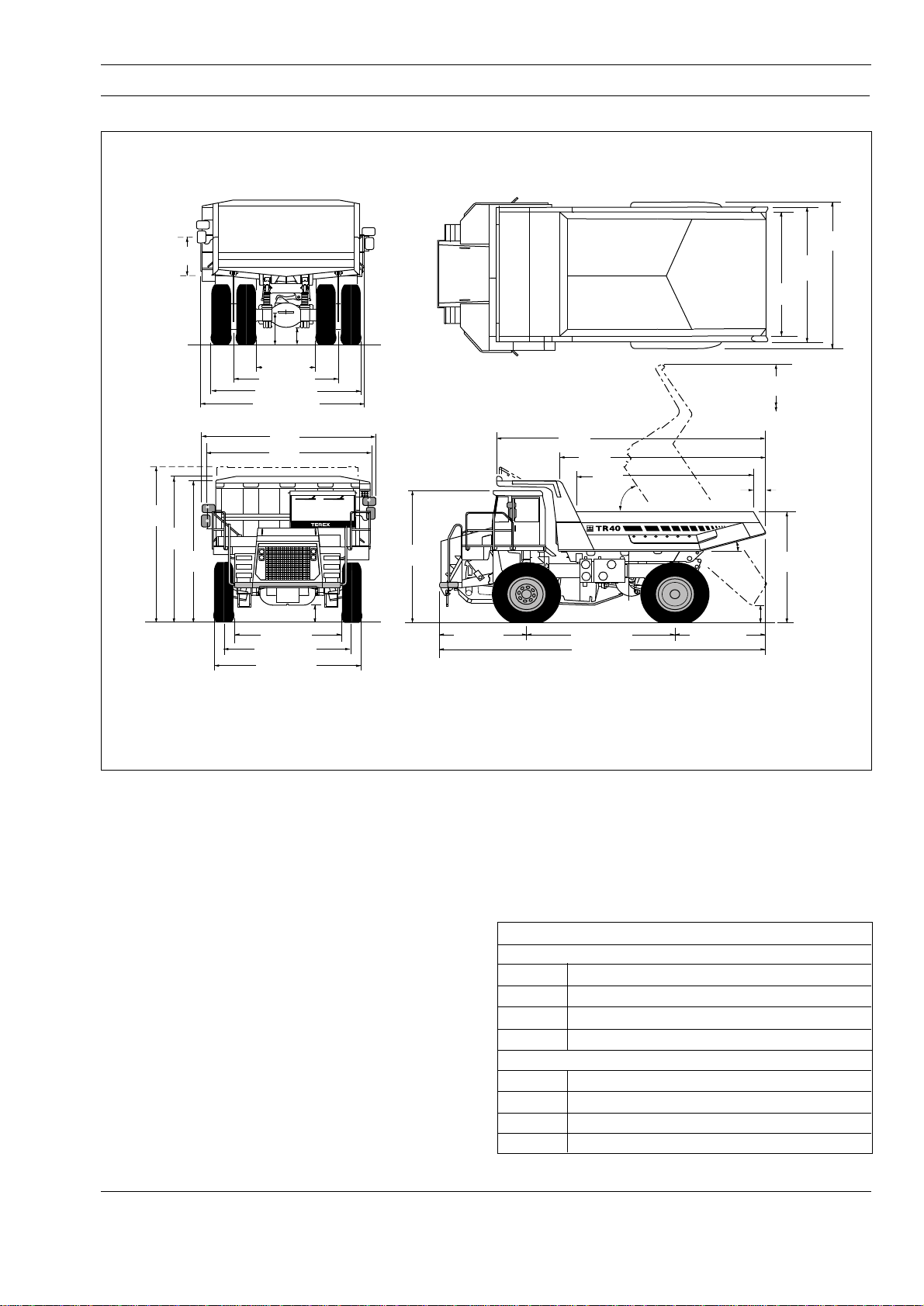 TEREX

TR40